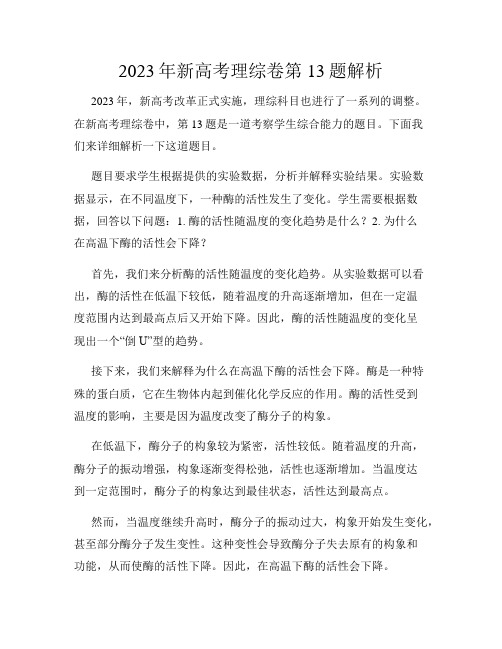 2023年新高考理综卷第13题解析

2023年，新高考改革正式实施，理综科目也进行了一系列的调整。在新高考理综卷中，第13题是一道考察学生综合能力的题目。下面我们来详细解析一下这道题目。

题目要求学生根据提供的实验数据，分析并解释实验结果。实验数据显示，在不同温度下，一种酶的活性发生了变化。学生需要根据数据，回答以下问题：1. 酶的活性随温度的变化趋势是什么？2. 为什么在高温下酶的活性会下降？

首先，我们来分析酶的活性随温度的变化趋势。从实验数据可以看出，酶的活性在低温下较低，随着温度的升高逐渐增加，但在一定温度范围内达到最高点后又开始下降。因此，酶的活性随温度的变化呈现出一个“倒U”型的趋势。

接下来，我们来解释为什么在高温下酶的活性会下降。酶是一种特殊的蛋白质，它在生物体内起到催化化学反应的作用。酶的活性受到温度的影响，主要是因为温度改变了酶分子的构象。

在低温下，酶分子的构象较为紧密，活性较低。随着温度的升高，酶分子的振动增强，构象逐渐变得松弛，活性也逐渐增加。当温度达到一定范围时，酶分子的构象达到最佳状态，活性达到最高点。

然而，当温度继续升高时，酶分子的振动过大，构象开始发生变化，甚至部分酶分子发生变性。这种变性会导致酶分子失去原有的构象和功能，从而使酶的活性下降。因此，在高温下酶的活性会下降。